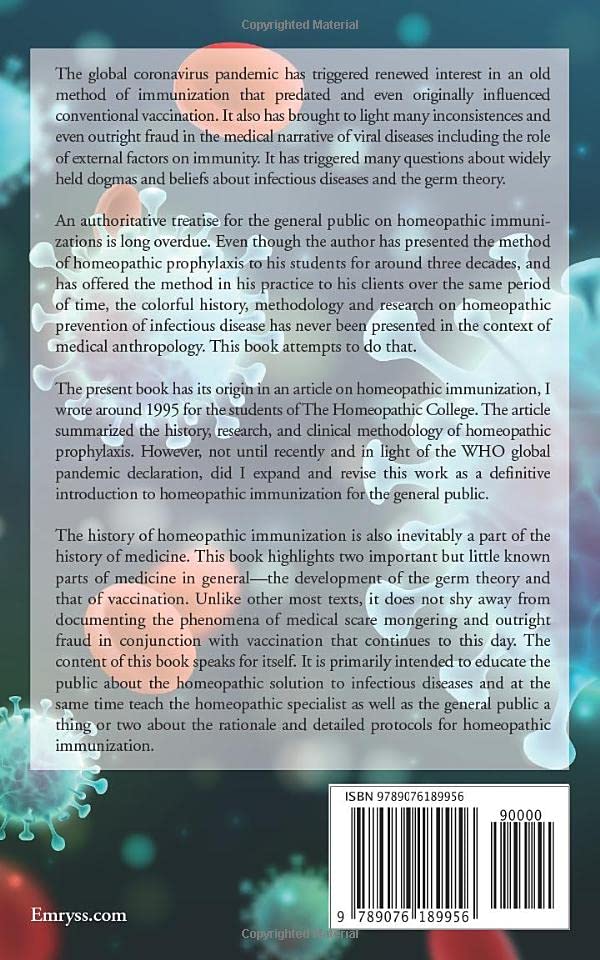 Copyrighted Material

The global coronavirus pandemic has triggered renewed interest in an old method of immunization that predated and even originally influenced conventional vaccination. It also has brought to light many inconsistences and even outright fraud in the medical narrative of viral diseases including the role of external factors on immunity. It has triggered many questions about widely held dogmas and beliefs about infectious diseases and the germ theory.

An authoritative treatise for the general public on homeopathic immunizations is long overdue. Even though the author has presented the method of homeopathic prophylaxis to his students for around three decades, and has offered the method in his practice to his clients over the same period of time, the colorful history, methodology and research on homeopathic prevention of infectious disease has never been presented in the context of medical anthropology. This book attempts to do that.

The present book has its origin in an article on homeopathic immunization, I wrote around 1995 for the students of The Homeopathic College. The article summarized the history, research, and clinical methodology of homeopathic prophylaxis. However, not until recently and in light of the WHO global pandemic declaration, did I expand and revise this work as a definitive introduction to homeopathic immunization for the general public.

The history of homeopathic immunization is also inevitably a part of the history of medicine. This book highlights two important but little known parts of medicine in general—the development of the germ theory and that of vaccination. Unlike other most texts, it does not shy away from documenting the phenomena of medical scare mongering and outright fraud in conjunction with vaccination that continues to this day. The content of this book speaks for itself. It is primarily intended to educate the public about the homeopathic solution to infectious diseases and at the same time teach the homeopathic specialist as well as the general public a thing or two about the rationale and detailed protocols for homeopathic immunization.

ISBN 9789076189956

90000

9 789076 189956

Emryss.com

Copyrighted Material